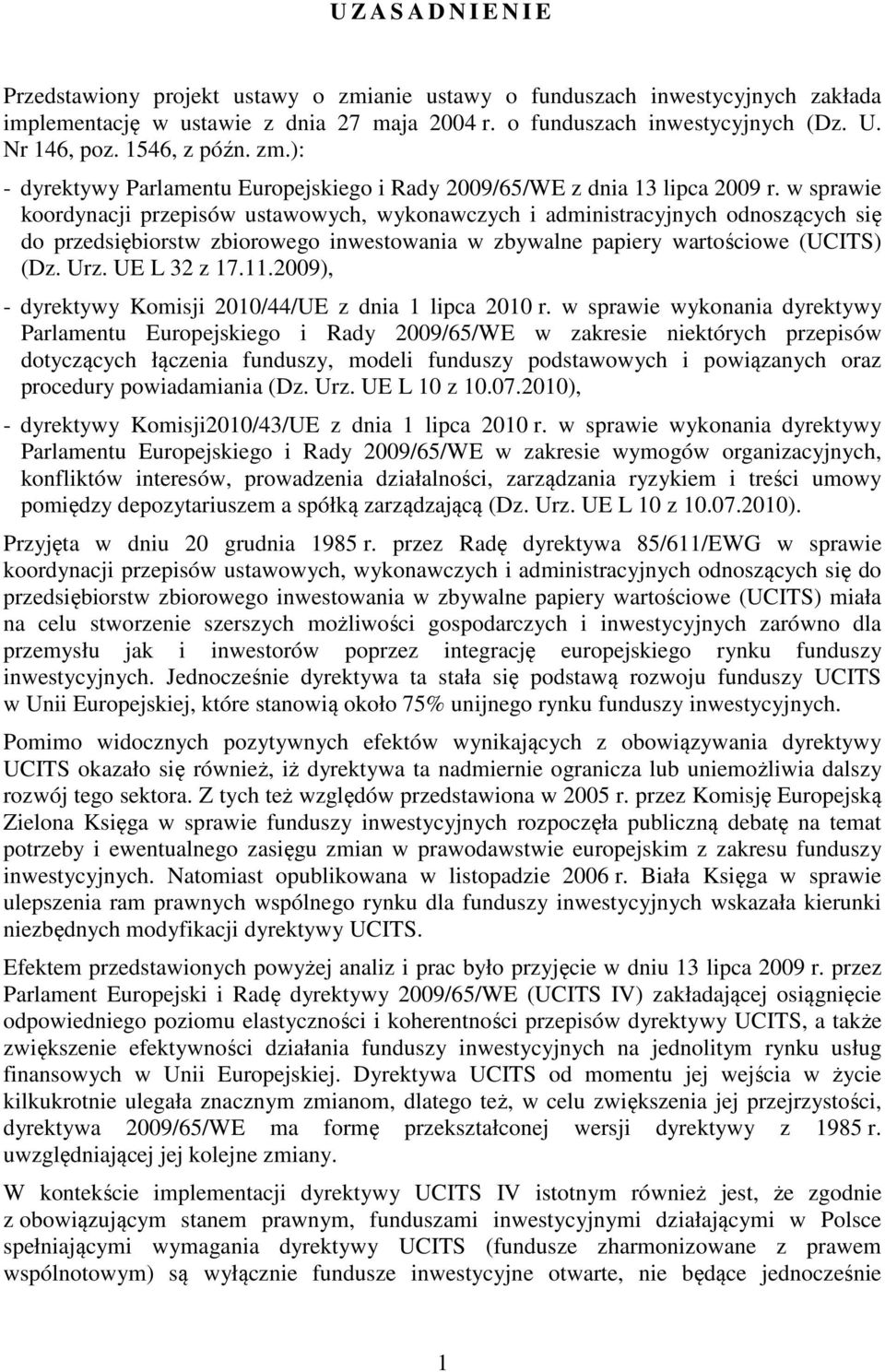 U Z A S A D N I E N I E

Przedstawiony projekt ustawy o zmianie ustawy o funduszach inwestycyjnych zakłada implementację w ustawie z dnia 27 maja 2004 r. o funduszach inwestycyjnych (Dz. U. Nr 146, poz. 1546, z późn. zm.):

- dyrektywy Parlamentu Europejskiego i Rady 2009/65/WE z dnia 13 lipca 2009 r. w sprawie koordynacji przepisów ustawowych, wykonawczych i administracyjnych odnoszących się do przedsiębiorstw zbiorowego inwestowania w zbywalne papiery wartościowe (UCITS) (Dz. Urz. UE L 32 z 17.11.2009),

- dyrektywy Komisji 2010/44/UE z dnia 1 lipca 2010 r. w sprawie wykonania dyrektywy Parlamentu Europejskiego i Rady 2009/65/WE w zakresie niektórych przepisów dotyczących łączenia funduszy, modeli funduszy podstawowych i powiązanych oraz procedury powiadamiania (Dz. Urz. UE L 10 z 10.07.2010),

- dyrektywy Komisji2010/43/UE z dnia 1 lipca 2010 r. w sprawie wykonania dyrektywy Parlamentu Europejskiego i Rady 2009/65/WE w zakresie wymogów organizacyjnych, konfliktów interesów, prowadzenia działalności, zarządzania ryzykiem i treści umowy pomiędzy depozytariuszem a spółką zarządzającą (Dz. Urz. UE L 10 z 10.07.2010).

Przyjęta w dniu 20 grudnia 1985 r. przez Radę dyrektywa 85/611/EWG w sprawie koordynacji przepisów ustawowych, wykonawczych i administracyjnych odnoszących się do przedsiębiorstw zbiorowego inwestowania w zbywalne papiery wartościowe (UCITS) miała na celu stworzenie szerszych możliwości gospodarczych i inwestycyjnych zarówno dla przemysłu jak i inwestorów poprzez integrację europejskiego rynku funduszy inwestycyjnych. Jednocześnie dyrektywa ta stała się podstawą rozwoju funduszy UCITS w Unii Europejskiej, które stanowią około 75% unijnego rynku funduszy inwestycyjnych.

Pomimo widocznych pozytywnych efektów wynikających z obowiązywania dyrektywy UCITS okazało się również, iż dyrektywa ta nadmiernie ogranicza lub uniemożliwia dalszy rozwój tego sektora. Z tych też względów przedstawiona w 2005 r. przez Komisję Europejską Zielona Księga w sprawie funduszy inwestycyjnych rozpoczęła publiczną debatę na temat potrzeby i ewentualnego zasięgu zmian w prawodawstwie europejskim z zakresu funduszy inwestycyjnych. Natomiast opublikowana w listopadzie 2006 r. Biała Księga w sprawie ulepszenia ram prawnych wspólnego rynku dla funduszy inwestycyjnych wskazała kierunki niezbędnych modyfikacji dyrektywy UCITS.

Efektem przedstawionych powyżej analiz i prac było przyjęcie w dniu 13 lipca 2009 r. przez Parlament Europejski i Radę dyrektywy 2009/65/WE (UCITS IV) zakładającej osiągnięcie odpowiedniego poziomu elastyczności i koherentności przepisów dyrektywy UCITS, a także zwiększenie efektywności działania funduszy inwestycyjnych na jednolitym rynku usług finansowych w Unii Europejskiej. Dyrektywa UCITS od momentu jej wejścia w życie kilkukrotnie ulegała znacznym zmianom, dlatego też, w celu zwiększenia jej przejrzystości, dyrektywa 2009/65/WE ma formę przekształconej wersji dyrektywy z 1985 r. uwzględniającej jej kolejne zmiany.

W kontekście implementacji dyrektywy UCITS IV istotnym również jest, że zgodnie z obowiązującym stanem prawnym, funduszami inwestycyjnymi działającymi w Polsce spełniającymi wymagania dyrektywy UCITS (fundusze zharmonizowane z prawem wspólnotowym) są wyłącznie fundusze inwestycyjne otwarte, nie będące jednocześnie

1